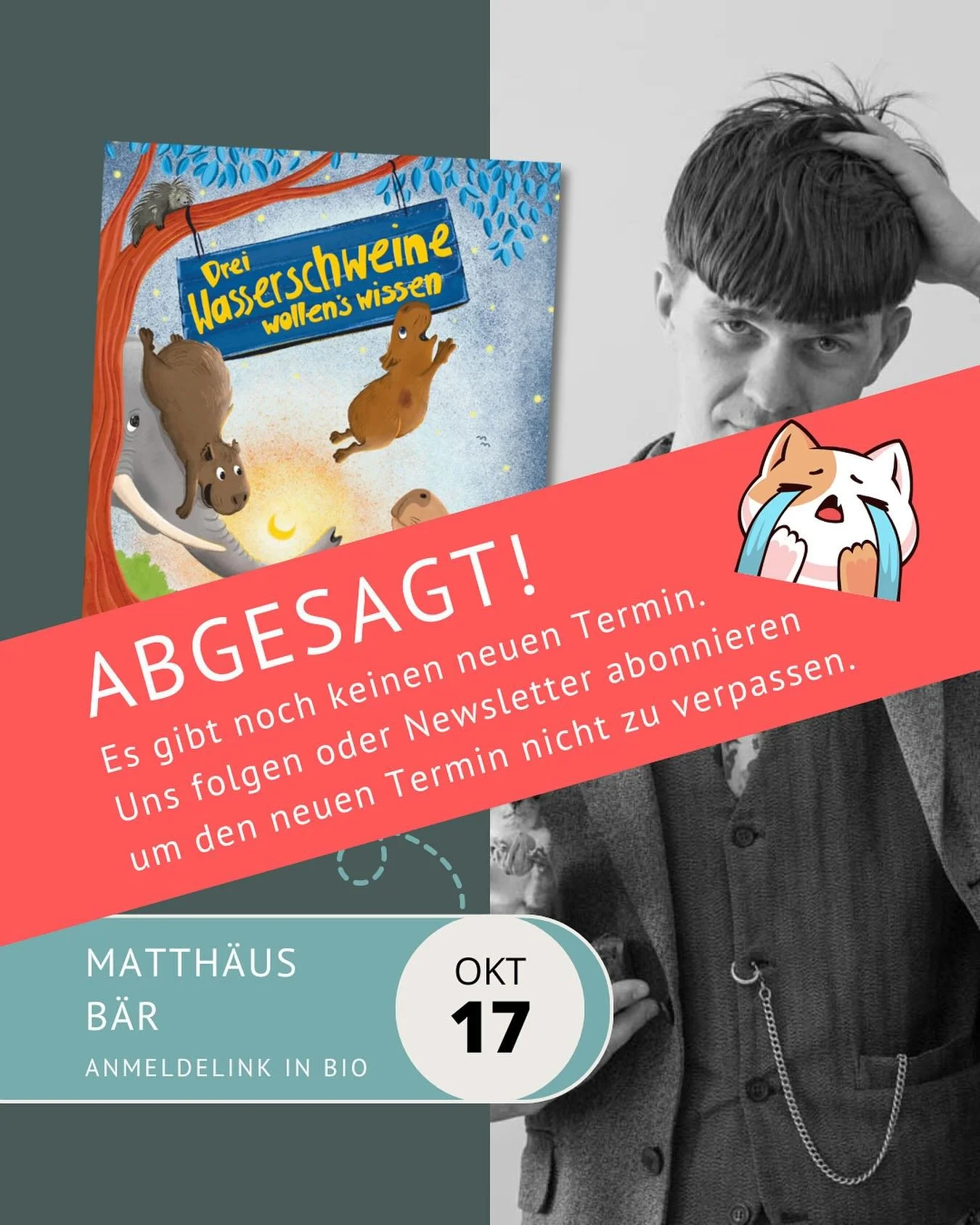 Drei Wasserschweine wollen's wissen

ABGESAGT!
Es gibt noch keinen neuen Termin.
Uns folgen oder Newsletter abonnieren um den neuen Termin nicht zu verpassen.

MATTHÄUS BÄR
ANMELDELINK IN BIO

OKT
17